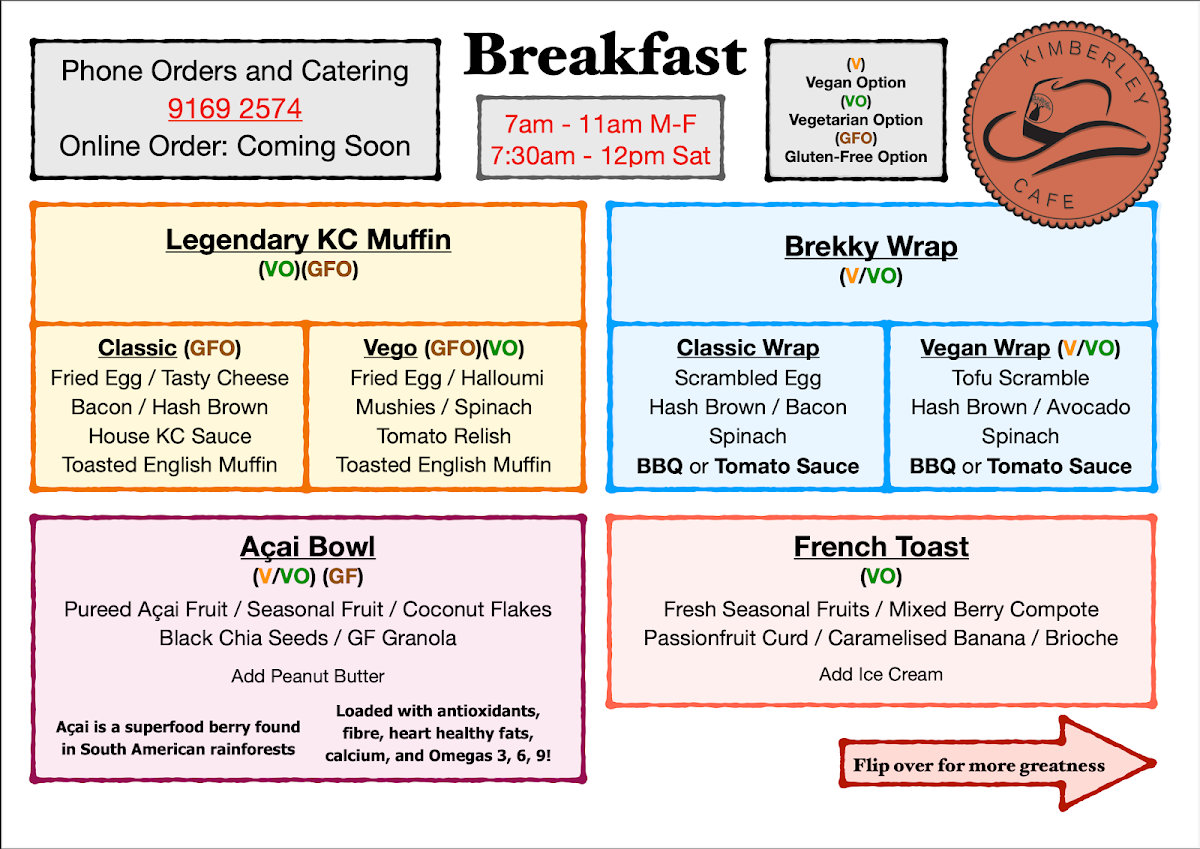 Phone Orders and Catering
9169 2574
Online Order: Coming Soon

Breakfast

7am - 11am M-F
7:30am - 12pm Sat

(V)
Vegan Option
(VO)
Vegetarian Option
(GFO)
Gluten-Free Option

KIMBERLEY
CAFE

Legendary KC Muffin
(VO)(GFO)

Classic (GFO)
Fried Egg / Tasty Cheese
Bacon / Hash Brown
House KC Sauce
Toasted English Muffin

Vego (GFO)(VO)
Fried Egg / Halloumi
Mushies / Spinach
Tomato Relish
Toasted English Muffin

Brekky Wrap
(V/VO)

Classic Wrap
Scrambled Egg
Hash Brown / Bacon
Spinach
BBQ or Tomato Sauce

Vegan Wrap (V/VO)
Tofu Scramble
Hash Brown / Avocado
Spinach
BBQ or Tomato Sauce

Açai Bowl
(V/VO) (GF)
Pureed Açai Fruit / Seasonal Fruit / Coconut Flakes
Black Chia Seeds / GF Granola
Add Peanut Butter

Açai is a superfood berry found in South American rainforests

Loaded with antioxidants, fibre, heart healthy fats, calcium, and Omegas 3, 6, 9!

French Toast
(VO)
Fresh Seasonal Fruits / Mixed Berry Compote
Passionfruit Curd / Caramelised Banana / Brioche
Add Ice Cream

Flip over for more greatness